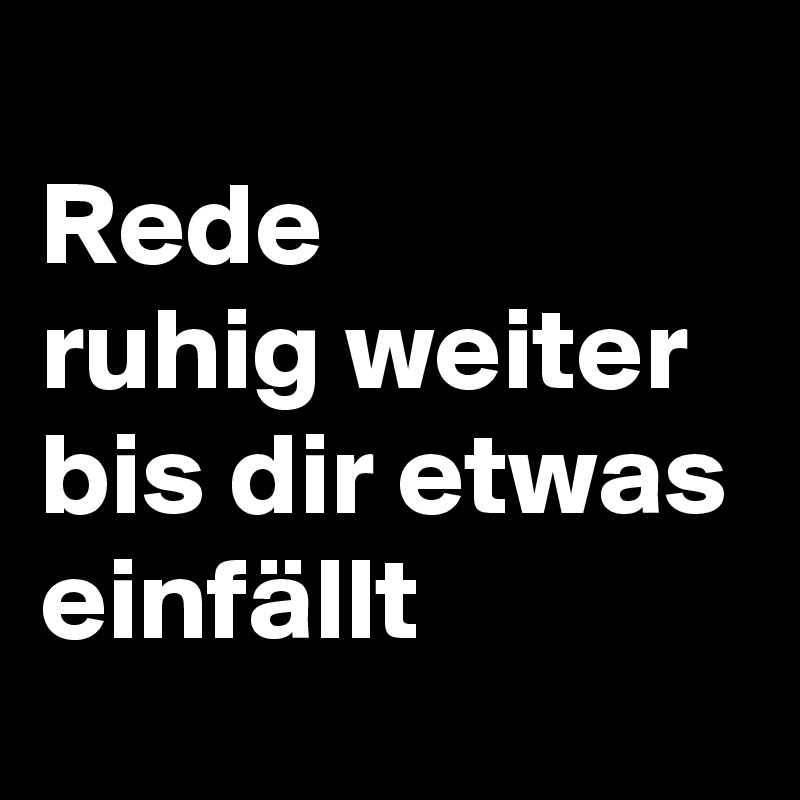 Rede
ruhig weiter
bis dir etwas
einfällt